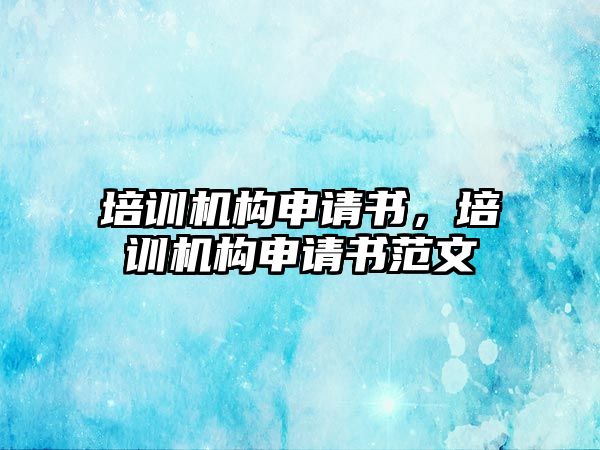 培训机构申请书，培训机构申请书范文